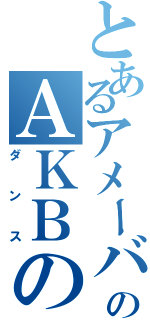 とあるアメーバの
AKBの
ダンス